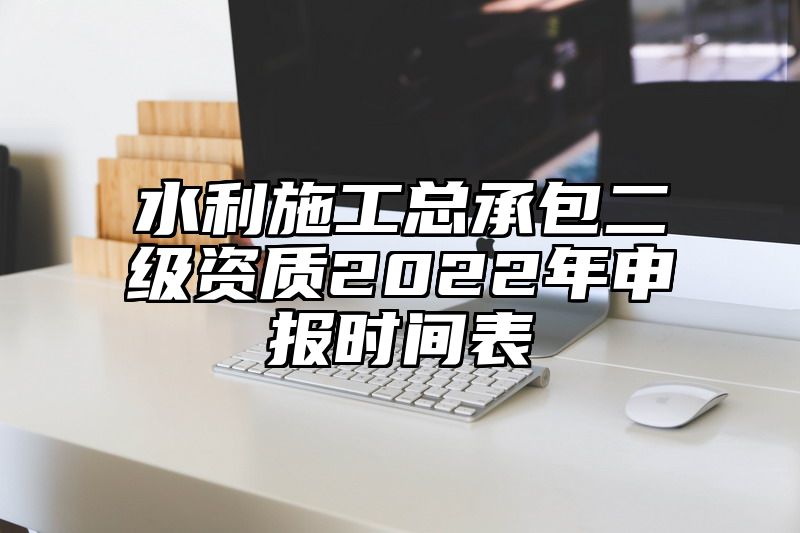 水利施工总承包二级资质2022年申报时间表